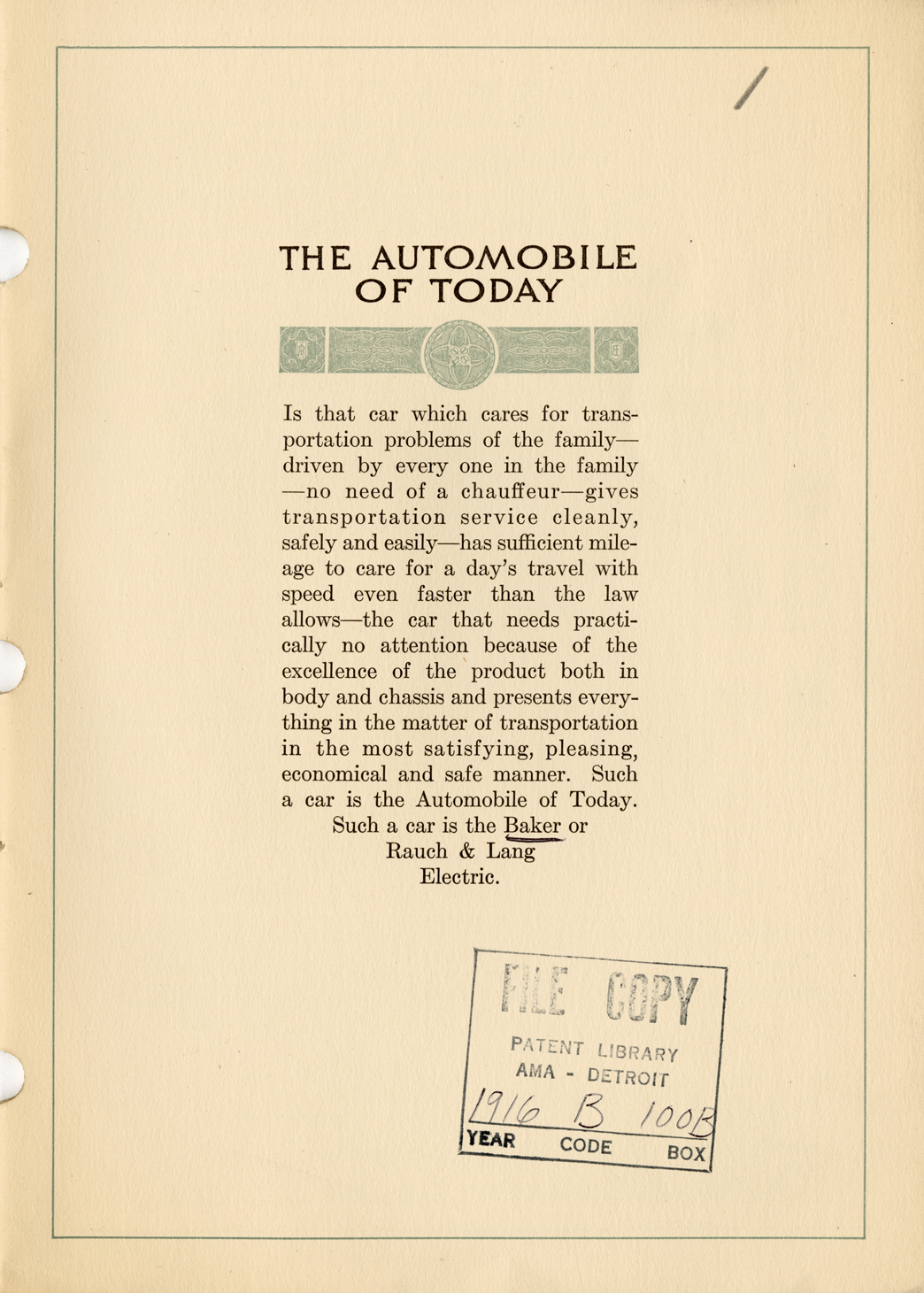 /

THE AUTOMOBILE OF TODAY

Is that car which cares for transportation problems of the family—driven by every one in the family—no need of a chauffeur—gives transportation service cleanly, safely and easily—has sufficient mileage to care for a day's travel with speed even faster than the law allows—the car that needs practically no attention because of the excellence of the product both in body and chassis and presents everything in the matter of transportation in the most satisfying, pleasing, economical and safe manner. Such a car is the Automobile of Today.
Such a car is the Baker or Rauch & Lang Electric.

FILE COPY
PATENT LIBRARY
AMA - DETROIT
1916 B 100B
YEAR CODE BOX